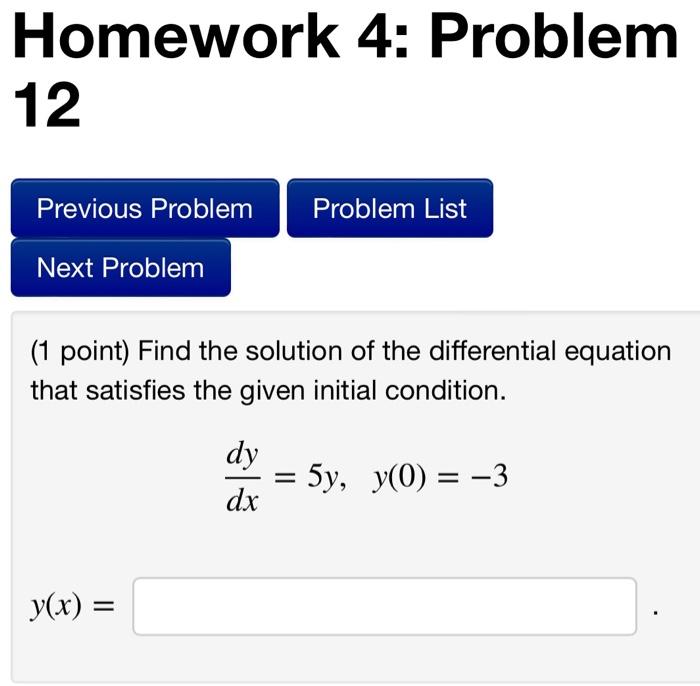 Homework 4: Problem 12

Previous Problem

Problem List

Next Problem

(1 point) Find the solution of the differential equation that satisfies the given initial condition.

$\frac{dy}{dx} = 5y, \quad y(0) = -3$

$y(x) =$ .